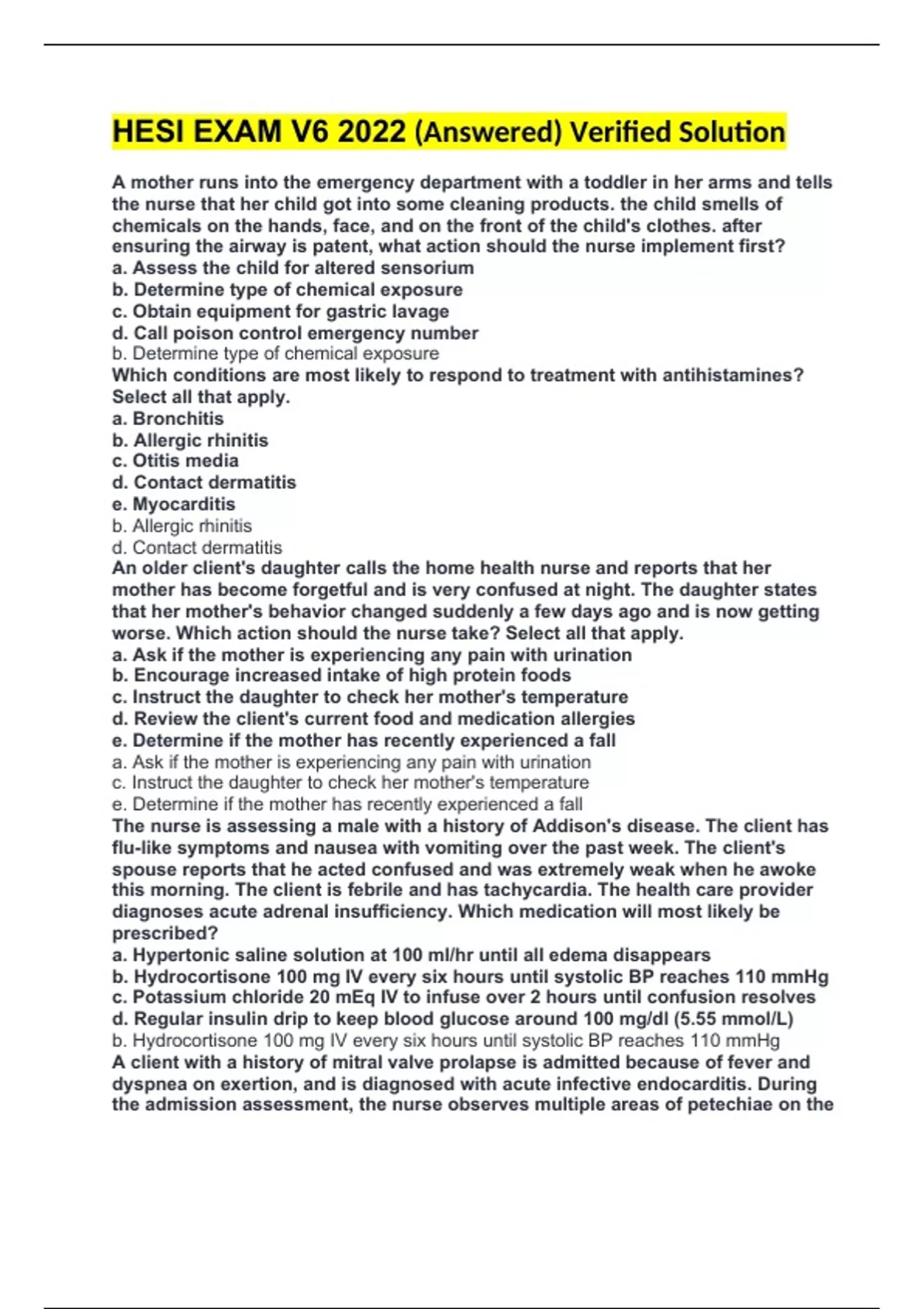 HESI EXAM V6 2022 (Answered) Verified Solution

A mother runs into the emergency department with a toddler in her arms and tells the nurse that her child got into some cleaning products. the child smells of chemicals on the hands, face, and on the front of the child's clothes. after ensuring the airway is patent, what action should the nurse implement first?
a. Assess the child for altered sensorium
b. Determine type of chemical exposure
c. Obtain equipment for gastric lavage
d. Call poison control emergency number
b. Determine type of chemical exposure
Which conditions are most likely to respond to treatment with antihistamines? Select all that apply.
a. Bronchitis
b. Allergic rhinitis
c. Otitis media
d. Contact dermatitis
e. Myocarditis
b. Allergic rhinitis
d. Contact dermatitis
An older client's daughter calls the home health nurse and reports that her mother has become forgetful and is very confused at night. The daughter states that her mother's behavior changed suddenly a few days ago and is now getting worse. Which action should the nurse take? Select all that apply.
a. Ask if the mother is experiencing any pain with urination
b. Encourage increased intake of high protein foods
c. Instruct the daughter to check her mother's temperature
d. Review the client's current food and medication allergies
e. Determine if the mother has recently experienced a fall
a. Ask if the mother is experiencing any pain with urination
c. Instruct the daughter to check her mother's temperature
e. Determine if the mother has recently experienced a fall
The nurse is assessing a male with a history of Addison's disease. The client has flu-like symptoms and nausea with vomiting over the past week. The client's spouse reports that he acted confused and was extremely weak when he awoke this morning. The client is febrile and has tachycardia. The health care provider diagnoses acute adrenal insufficiency. Which medication will most likely be prescribed?
a. Hypertonic saline solution at 100 ml/hr until all edema disappears
b. Hydrocortisone 100 mg IV every six hours until systolic BP reaches 110 mmHg
c. Potassium chloride 20 mEq IV to infuse over 2 hours until confusion resolves
d. Regular insulin drip to keep blood glucose around 100 mg/dl (5.55 mmol/L)
b. Hydrocortisone 100 mg IV every six hours until systolic BP reaches 110 mmHg
A client with a history of mitral valve prolapse is admitted because of fever and dyspnea on exertion, and is diagnosed with acute infective endocarditis. During the admission assessment, the nurse observes multiple areas of petechiae on the